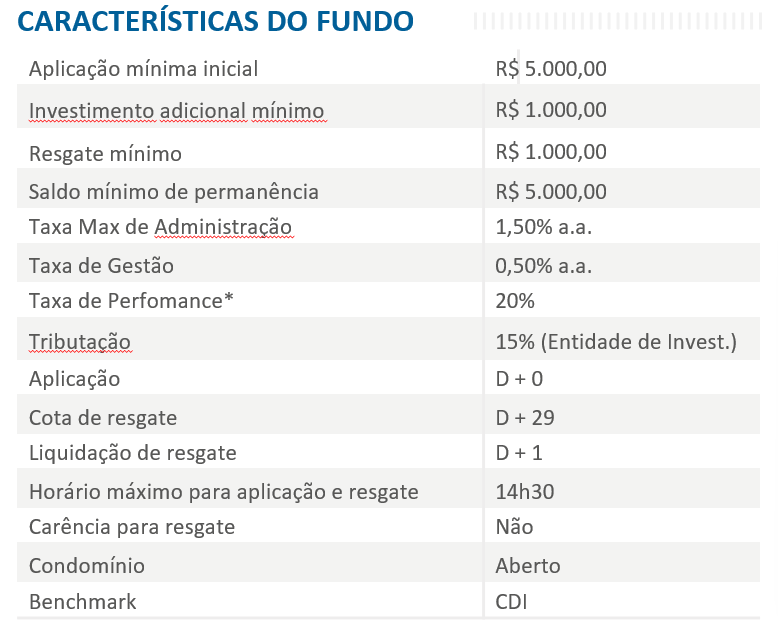 CARACTERÍSTICAS DO FUNDO

| | |
|---|---|
| Aplicação mínima inicial | R$ 5.000,00 |
| Investimento adicional mínimo | R$ 1.000,00 |
| Resgate mínimo | R$ 1.000,00 |
| Saldo mínimo de permanência | R$ 5.000,00 |
| Taxa Max de Administração | 1,50% a.a. |
| Taxa de Gestão | 0,50% a.a. |
| Taxa de Perfomance* | 20% |
| Tributação | 15% (Entidade de Invest.) |
| Aplicação | D + 0 |
| Cota de resgate | D + 29 |
| Liquidação de resgate | D + 1 |
| Horário máximo para aplicação e resgate | 14h30 |
| Carência para resgate | Não |
| Condomínio | Aberto |
| Benchmark | CDI |